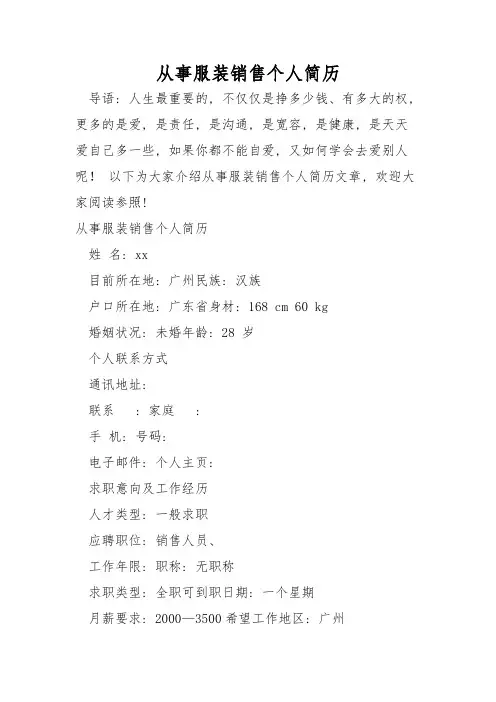 从事服装销售个人简历

导语：人生最重要的，不仅仅是挣多少钱、有多大的权，更多的是爱，是责任，是沟通，是宽容，是健康，是天天爱自己多一些，如果你都不能自爱，又如何学会去爱别人呢！ 以下为大家介绍从事服装销售个人简历文章，欢迎大家阅读参照！

从事服装销售个人简历

姓 名：xx

目前所在地：广州民族：汉族

户口所在地：广东省身材：168 cm 60 kg

婚姻状况：未婚年龄：28 岁

个人联系方式

通讯地址：

联系 ：家庭 ：

手 机：号码：

电子邮件：个人主页：

求职意向及工作经历

人才类型：一般求职

应聘职位：销售人员、

工作年限：职称：无职称

求职类型：全职可到职日期：一个星期

月薪要求：2000—3500 希望工作地区：广州